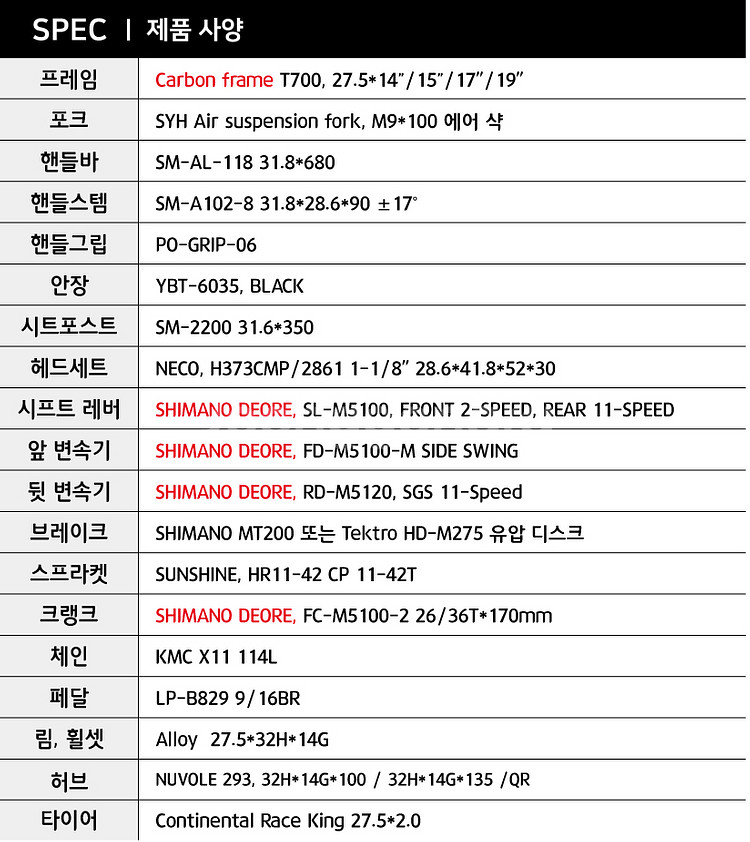 SPEC | 제품 사양

| | |
|---|---|
| 프레임 | Carbon frame T700, 27.5*14"/15"/17"/19" |
| 포크 | SYH Air suspension fork, M9*100 에어 샥 |
| 핸들바 | SM-AL-118 31.8*680 |
| 핸들스템 | SM-A102-8 31.8*28.6*90 ±17° |
| 핸들그립 | PO-GRIP-06 |
| 안장 | YBT-6035, BLACK |
| 시트포스트 | SM-2200 31.6*350 |
| 헤드세트 | NECO, H373CMP/2861 1-1/8" 28.6*41.8*52*30 |
| 시프트 레버 | SHIMANO DEORE, SL-M5100, FRONT 2-SPEED, REAR 11-SPEED |
| 앞 변속기 | SHIMANO DEORE, FD-M5100-M SIDE SWING |
| 뒷 변속기 | SHIMANO DEORE, RD-M5120, SGS 11-Speed |
| 브레이크 | SHIMANO MT200 또는 Tektro HD-M275 유압 디스크 |
| 스프라켓 | SUNSHINE, HR11-42 CP 11-42T |
| 크랭크 | SHIMANO DEORE, FC-M5100-2 26/36T*170mm |
| 체인 | KMC X11 114L |
| 페달 | LP-B829 9/16BR |
| 림, 휠셋 | Alloy 27.5*32H*14G |
| 허브 | NUVOLE 293, 32H*14G*100 / 32H*14G*135 /QR |
| 타이어 | Continental Race King 27.5*2.0 |